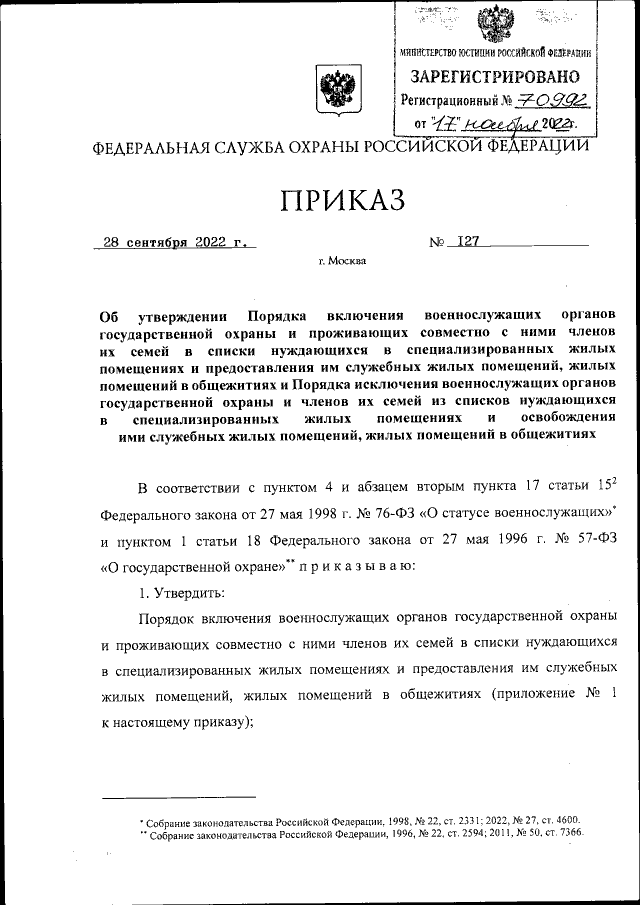 МИНИСТЕРСТВО ЮСТИЦИИ РОССИЙСКОЙ ФЕДЕРАЦИИ
ЗАРЕГИСТРИРОВАНО
Регистрационный № 70992
от "17" ноября 2022г.

ФЕДЕРАЛЬНАЯ СЛУЖБА ОХРАНЫ РОССИЙСКОЙ ФЕДЕРАЦИИ

ПРИКАЗ

28 сентября 2022 г. № 127

г. Москва

Об утверждении Порядка включения военнослужащих органов государственной охраны и проживающих совместно с ними членов их семей в списки нуждающихся в специализированных жилых помещениях и предоставления им служебных жилых помещений, жилых помещений в общежитиях и Порядка исключения военнослужащих органов государственной охраны и членов их семей из списков нуждающихся в специализированных жилых помещениях и освобождения ими служебных жилых помещений, жилых помещений в общежитиях

В соответствии с пунктом 4 и абзацем вторым пункта 17 статьи $15^2$ Федерального закона от 27 мая 1998 г. № 76-ФЗ «О статусе военнослужащих»* и пунктом 1 статьи 18 Федерального закона от 27 мая 1996 г. № 57-ФЗ «О государственной охране»** п р и к а з ы в а ю:

1. Утвердить:

Порядок включения военнослужащих органов государственной охраны и проживающих совместно с ними членов их семей в списки нуждающихся в специализированных жилых помещениях и предоставления им служебных жилых помещений, жилых помещений в общежитиях (приложение № 1 к настоящему приказу);

* Собрание законодательства Российской Федерации, 1998, № 22, ст. 2331; 2022, № 27, ст. 4600.
** Собрание законодательства Российской Федерации, 1996, № 22, ст. 2594; 2011, № 50, ст. 7366.